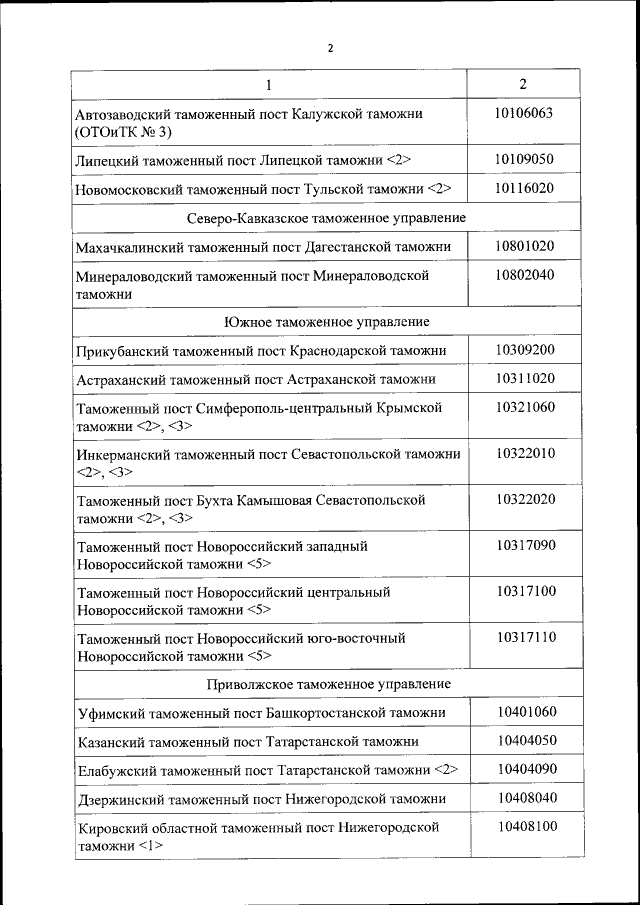 2

| 1 | 2 |
|---|---|
| Автозаводский таможенный пост Калужской таможни (ОТОиТК № 3) | 10106063 |
| Липецкий таможенный пост Липецкой таможни <2> | 10109050 |
| Новомосковский таможенный пост Тульской таможни <2> | 10116020 |
| Северо-Кавказское таможенное управление | |
| Махачкалинский таможенный пост Дагестанской таможни | 10801020 |
| Минераловодский таможенный пост Минераловодской таможни | 10802040 |
| Южное таможенное управление | |
| Прикубанский таможенный пост Краснодарской таможни | 10309200 |
| Астраханский таможенный пост Астраханской таможни | 10311020 |
| Таможенный пост Симферополь-центральный Крымской таможни <2>, <3> | 10321060 |
| Инкерманский таможенный пост Севастопольской таможни <2>, <3> | 10322010 |
| Таможенный пост Бухта Камышовая Севастопольской таможни <2>, <3> | 10322020 |
| Таможенный пост Новороссийский западный Новороссийской таможни <5> | 10317090 |
| Таможенный пост Новороссийский центральный Новороссийской таможни <5> | 10317100 |
| Таможенный пост Новороссийский юго-восточный Новороссийской таможни <5> | 10317110 |
| Приволжское таможенное управление | |
| Уфимский таможенный пост Башкортостанской таможни | 10401060 |
| Казанский таможенный пост Татарстанской таможни | 10404050 |
| Елабужский таможенный пост Татарстанской таможни <2> | 10404090 |
| Дзержинский таможенный пост Нижегородской таможни | 10408040 |
| Кировский областной таможенный пост Нижегородской таможни <1> | 10408100 |